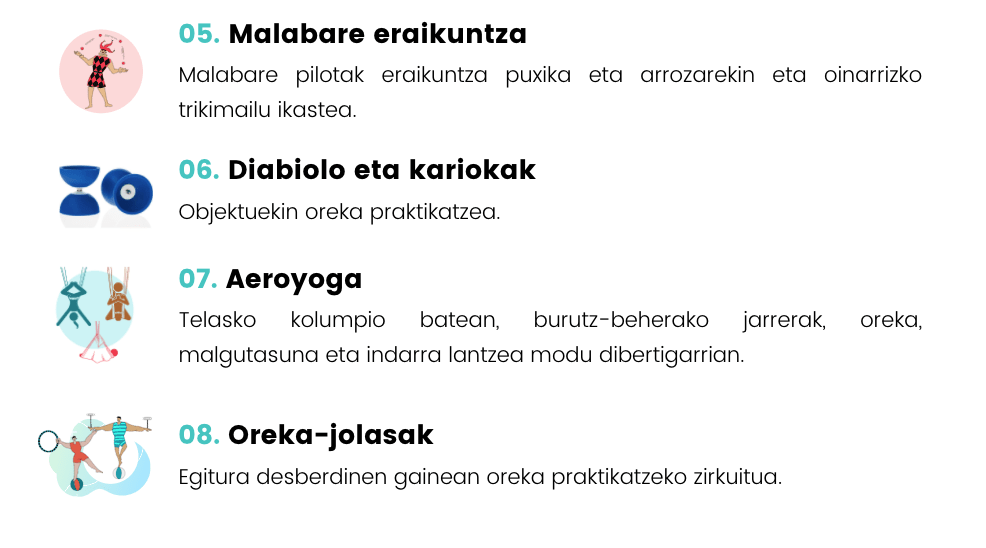 05. Malabare eraikuntza

Malabare pilotak eraikuntza puxika eta arrozarekin eta oinarrizko trikimailu ikastea.

06. Diabiolo eta kariokak

Objektuekin oreka praktikatzea.

07. Aeroyoga

Telasko kolumpio batean, burutz-beherako jarrerak, oreka, malgutasuna eta indarra lantzea modu dibertigarrian.

08. Oreka-jolasak

Egitura desberdinen gainean oreka praktikatzeko zirkuitua.